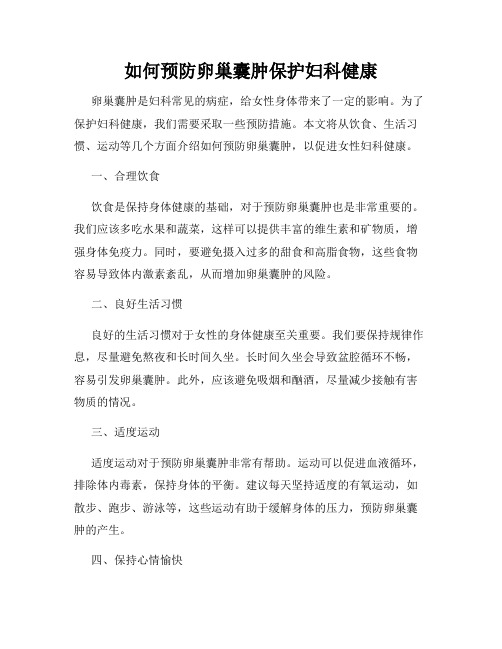 如何预防卵巢囊肿保护妇科健康

卵巢囊肿是妇科常见的病症，给女性身体带来了一定的影响。为了保护妇科健康，我们需要采取一些预防措施。本文将从饮食、生活习惯、运动等几个方面介绍如何预防卵巢囊肿，以促进女性妇科健康。

一、合理饮食

饮食是保持身体健康的基础，对于预防卵巢囊肿也是非常重要的。我们应该多吃水果和蔬菜，这样可以提供丰富的维生素和矿物质，增强身体免疫力。同时，要避免摄入过多的甜食和高脂食物，这些食物容易导致体内激素紊乱，从而增加卵巢囊肿的风险。

二、良好生活习惯

良好的生活习惯对于女性的身体健康至关重要。我们要保持规律作息，尽量避免熬夜和长时间久坐。长时间久坐会导致盆腔循环不畅，容易引发卵巢囊肿。此外，应该避免吸烟和酗酒，尽量减少接触有害物质的情况。

三、适度运动

适度运动对于预防卵巢囊肿非常有帮助。运动可以促进血液循环，排除体内毒素，保持身体的平衡。建议每天坚持适度的有氧运动，如散步、跑步、游泳等，这些运动有助于缓解身体的压力，预防卵巢囊肿的产生。

四、保持心情愉快